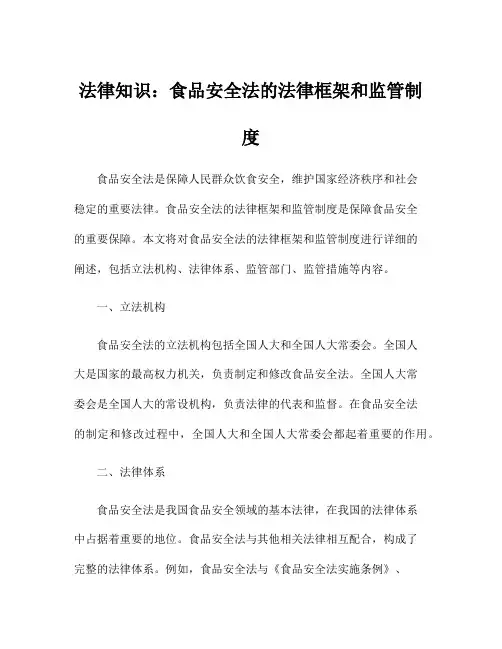 法律知识：食品安全法的法律框架和监管制度

食品安全法是保障人民群众饮食安全，维护国家经济秩序和社会稳定的重要法律。食品安全法的法律框架和监管制度是保障食品安全的重要保障。本文将对食品安全法的法律框架和监管制度进行详细的阐述，包括立法机构、法律体系、监管部门、监管措施等内容。

一、立法机构

食品安全法的立法机构包括全国人大和全国人大常委会。全国人大是国家的最高权力机关，负责制定和修改食品安全法。全国人大常委会是全国人大的常设机构，负责法律的代表和监督。在食品安全法的制定和修改过程中，全国人大和全国人大常委会都起着重要的作用。

二、法律体系

食品安全法是我国食品安全领域的基本法律，在我国的法律体系中占据着重要的地位。食品安全法与其他相关法律相互配合，构成了完整的法律体系。例如，食品安全法与《食品安全法实施条例》、